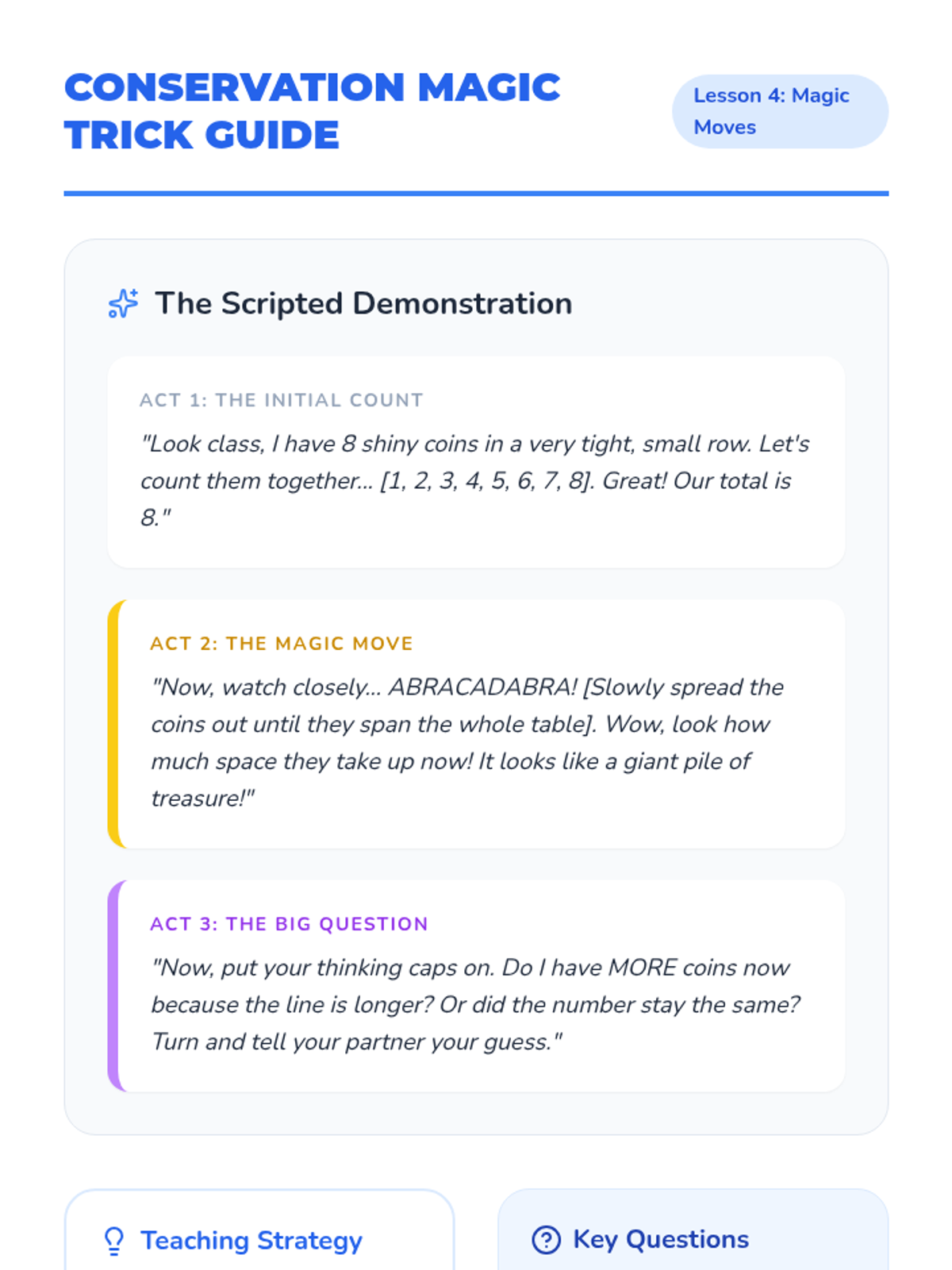 CONSERVATION MAGIC TRICK GUIDE

Lesson 4: Magic Moves

The Scripted Demonstration

ACT 1: THE INITIAL COUNT

"Look class, I have 8 shiny coins in a very tight, small row. Let's count them together... [1, 2, 3, 4, 5, 6, 7, 8]. Great! Our total is 8."

ACT 2: THE MAGIC MOVE

"Now, watch closely... ABRACADABRA! [Slowly spread the coins out until they span the whole table]. Wow, look how much space they take up now! It looks like a giant pile of treasure!"

ACT 3: THE BIG QUESTION

"Now, put your thinking caps on. Do I have MORE coins now because the line is longer? Or did the number stay the same? Turn and tell your partner your guess."

Teaching Strategy

Key Questions